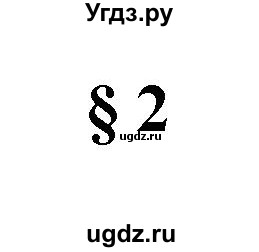 Угдз.ру

§ 2

ugdz.ru

ugdz.ru